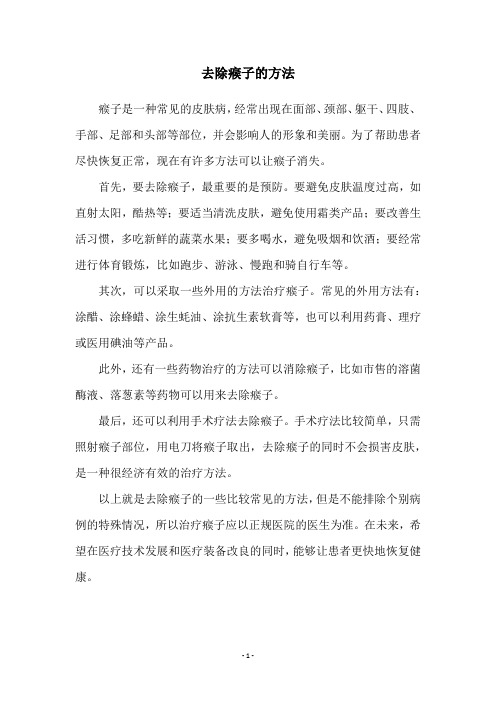 去除瘊子的方法

瘊子是一种常见的皮肤病，经常出现在面部、颈部、躯干、四肢、手部、足部和头部等部位，并会影响人的形象和美丽。为了帮助患者尽快恢复正常，现在有许多方法可以让瘊子消失。

首先，要去除瘊子，最重要的是预防。要避免皮肤温度过高，如直射太阳，酷热等；要适当清洗皮肤，避免使用霜类产品；要改善生活习惯，多吃新鲜的蔬菜水果；要多喝水，避免吸烟和饮酒；要经常进行体育锻炼，比如跑步、游泳、慢跑和骑自行车等。

其次，可以采取一些外用的方法治疗瘊子。常见的外用方法有：涂醋、涂蜂蜡、涂生蚝油、涂抗生素软膏等，也可以利用药膏、理疗或医用碘油等产品。

此外，还有一些药物治疗的方法可以消除瘊子，比如市售的溶菌酶液、落葱素等药物可以用来去除瘊子。

最后，还可以利用手术疗法去除瘊子。手术疗法比较简单，只需照射瘊子部位，用电刀将瘊子取出，去除瘊子的同时不会损害皮肤，是一种很经济有效的治疗方法。

以上就是去除瘊子的一些比较常见的方法，但是不能排除个别病例的特殊情况，所以治疗瘊子应以正规医院的医生为准。在未来，希望在医疗技术发展和医疗装备改良的同时，能够让患者更快地恢复健康。

- 1 -